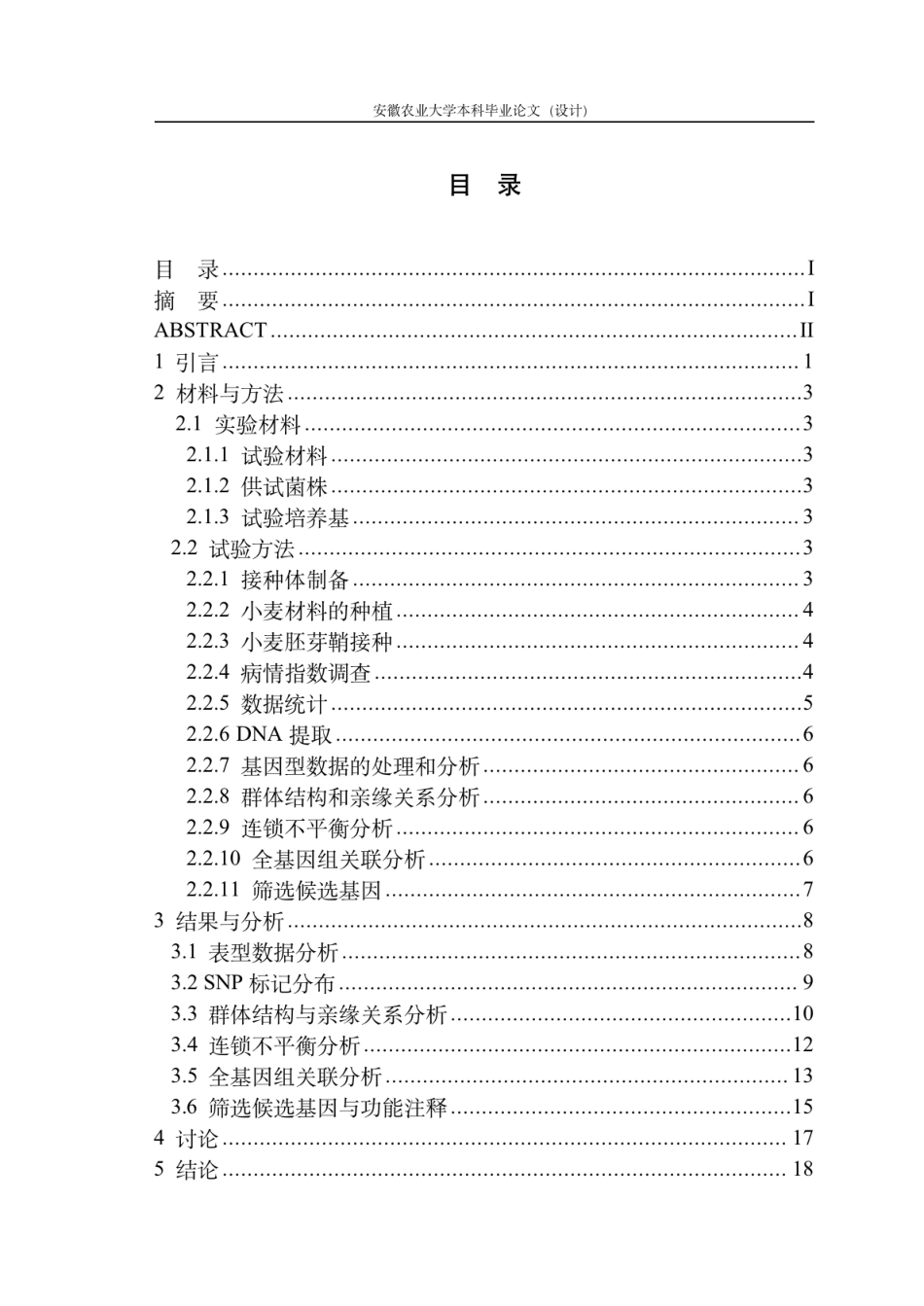 安徽农业大学本科毕业论文（设计）

目 录

目 录 I
摘 要 I
ABSTRACT II
1 引言 1
2 材料与方法 3
2.1 实验材料 3
2.1.1 试验材料 3
2.1.2 供试菌株 3
2.1.3 试验培养基 3
2.2 试验方法 3
2.2.1 接种体制备 3
2.2.2 小麦材料的种植 4
2.2.3 小麦胚芽鞘接种 4
2.2.4 病情指数调查 4
2.2.5 数据统计 5
2.2.6 DNA提取 6
2.2.7 基因型数据的处理和分析 6
2.2.8 群体结构和亲缘关系分析 6
2.2.9 连锁不平衡分析 6
2.2.10 全基因组关联分析 6
2.2.11 筛选候选基因 7
3 结果与分析 8
3.1 表型数据分析 8
3.2 SNP标记分布 9
3.3 群体结构与亲缘关系分析 10
3.4 连锁不平衡分析 12
3.5 全基因组关联分析 13
3.6 筛选候选基因与功能注释 15
4 讨论 17
5 结论 18